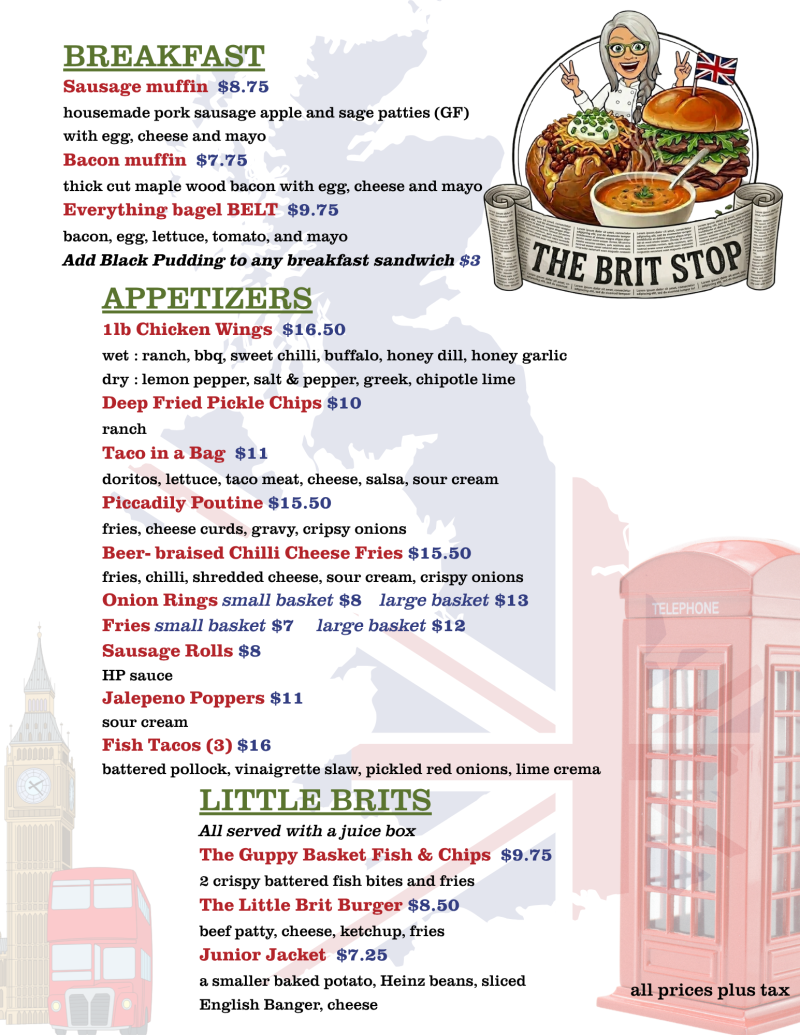 BREAKFAST

Sausage muffin $8.75

housemade pork sausage apple and sage patties (GF) with egg, cheese and mayo

Bacon muffin $7.75

thick cut maple wood bacon with egg, cheese and mayo

Everything bagel BELT $9.75

bacon, egg, lettuce, tomato, and mayo

Add Black Pudding to any breakfast sandwich $3

THE BRIT STOP

APPETIZERS

1lb Chicken Wings $16.50

wet : ranch, bbq, sweet chilli, buffalo, honey dill, honey garlic
dry : lemon pepper, salt & pepper, greek, chipotle lime

Deep Fried Pickle Chips $10

ranch

Taco in a Bag $11

doritos, lettuce, taco meat, cheese, salsa, sour cream

Piccadily Poutine $15.50

fries, cheese curds, gravy, cripsy onions

Beer- braised Chilli Cheese Fries $15.50

fries, chilli, shredded cheese, sour cream, crispy onions

Onion Rings small basket $8 large basket $13

Fries small basket $7 large basket $12

Sausage Rolls $8

HP sauce

Jalepeno Poppers $11

sour cream

Fish Tacos (3) $16

battered pollock, vinaigrette slaw, pickled red onions, lime crema

TELEPHONE

LITTLE BRITS

All served with a juice box

The Guppy Basket Fish & Chips $9.75

2 crispy battered fish bites and fries

The Little Brit Burger $8.50

beef patty, cheese, ketchup, fries

Junior Jacket $7.25

a smaller baked potato, Heinz beans, sliced English Banger, cheese

all prices plus tax